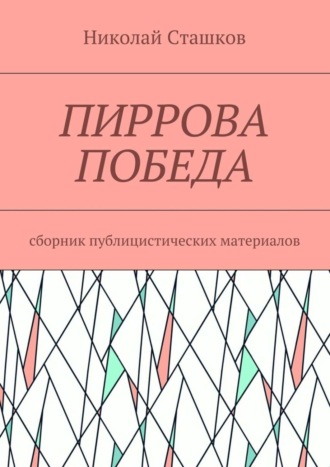 Николай Сташков

ПИРРОВА ПОБЕДА

сборник публицистических материалов